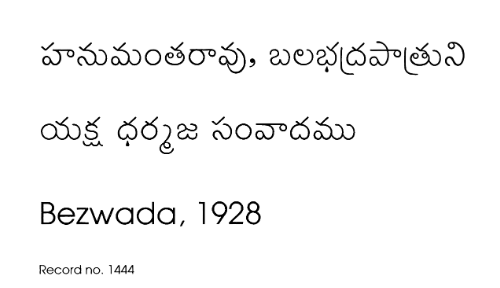 హనుమంతరావు, బలభద్రపాత్రుని

యక్ష ధర్మజ సంవాదము

Bezwada, 1928

Record no. 1444